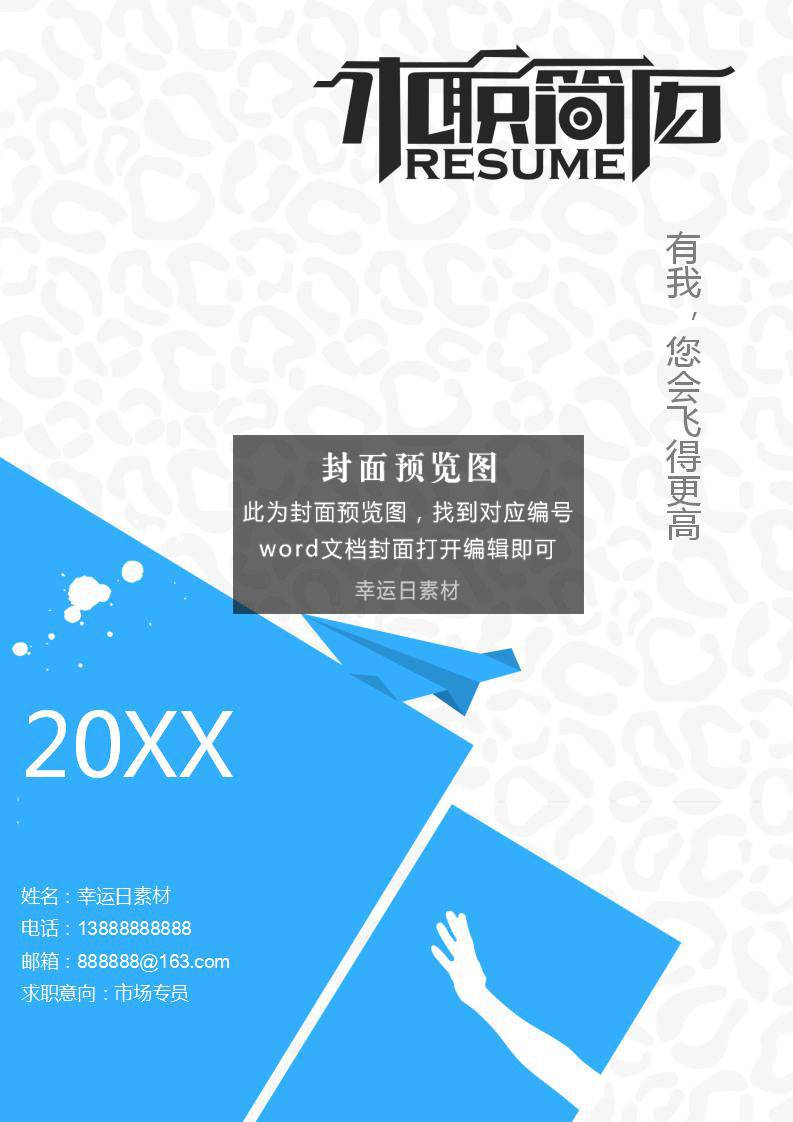 求职简历
RESUME

有我，您会飞得更高

封面预览图
此为封面预览图，找到对应编号
word文档封面打开编辑即可
幸运日素材

20XX

姓名：幸运日素材
电话：13888888888
邮箱：888888@163.com
求职意向：市场专员